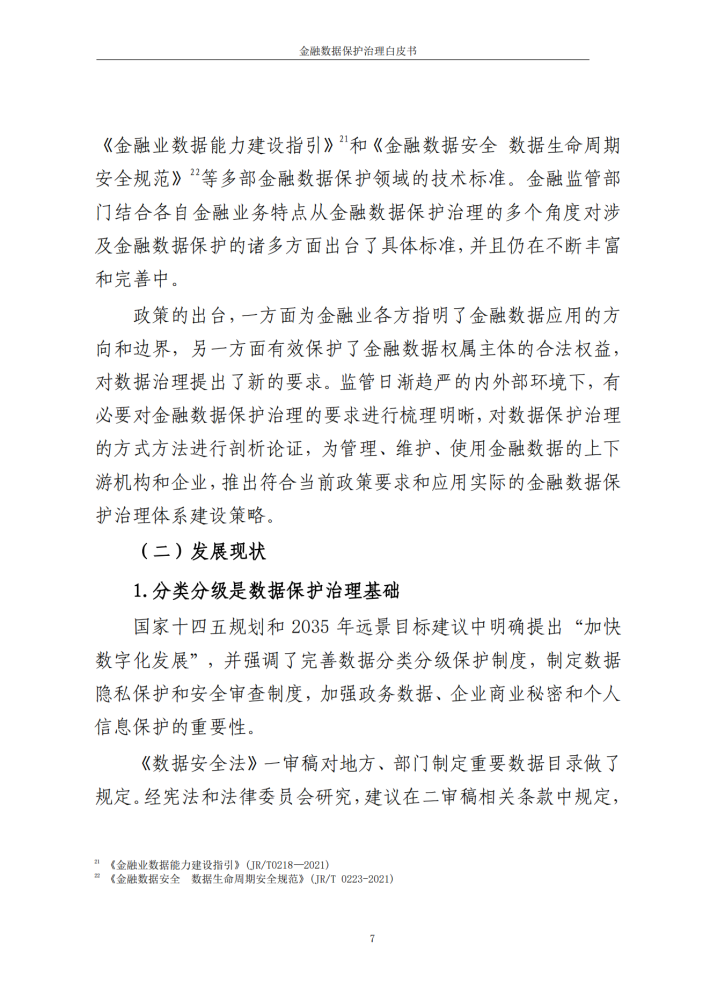 金融数据保护治理白皮书

《金融业数据能力建设指引》$^{21}$和《金融数据安全 数据生命周期安全规范》$^{22}$等多部金融数据保护领域的技术标准。金融监管部门结合各自金融业务特点从金融数据保护治理的多个角度对涉及金融数据保护的诸多方面出台了具体标准，并且仍在不断丰富和完善中。

政策的出台，一方面为金融业各方指明了金融数据应用的方向和边界，另一方面有效保护了金融数据权属主体的合法权益，对数据治理提出了新的要求。监管日渐趋严的内外部环境下，有必要对金融数据保护治理的要求进行梳理明晰，对数据保护治理的方式方法进行剖析论证，为管理、维护、使用金融数据的上下游机构和企业，推出符合当前政策要求和应用实际的金融数据保护治理体系建设策略。

（二）发展现状

1.分类分级是数据保护治理基础

国家十四五规划和 2035 年远景目标建议中明确提出“加快数字化发展”，并强调了完善数据分类分级保护制度，制定数据隐私保护和安全审查制度，加强政务数据、企业商业秘密和个人信息保护的重要性。

《数据安全法》一审稿对地方、部门制定重要数据目录做了规定。经宪法和法律委员会研究，建议在二审稿相关条款中规定，

$^{21}$ 《金融业数据能力建设指引》（JR/T0218—2021）
$^{22}$ 《金融数据安全 数据生命周期安全规范》（JR/T 0223-2021）

7